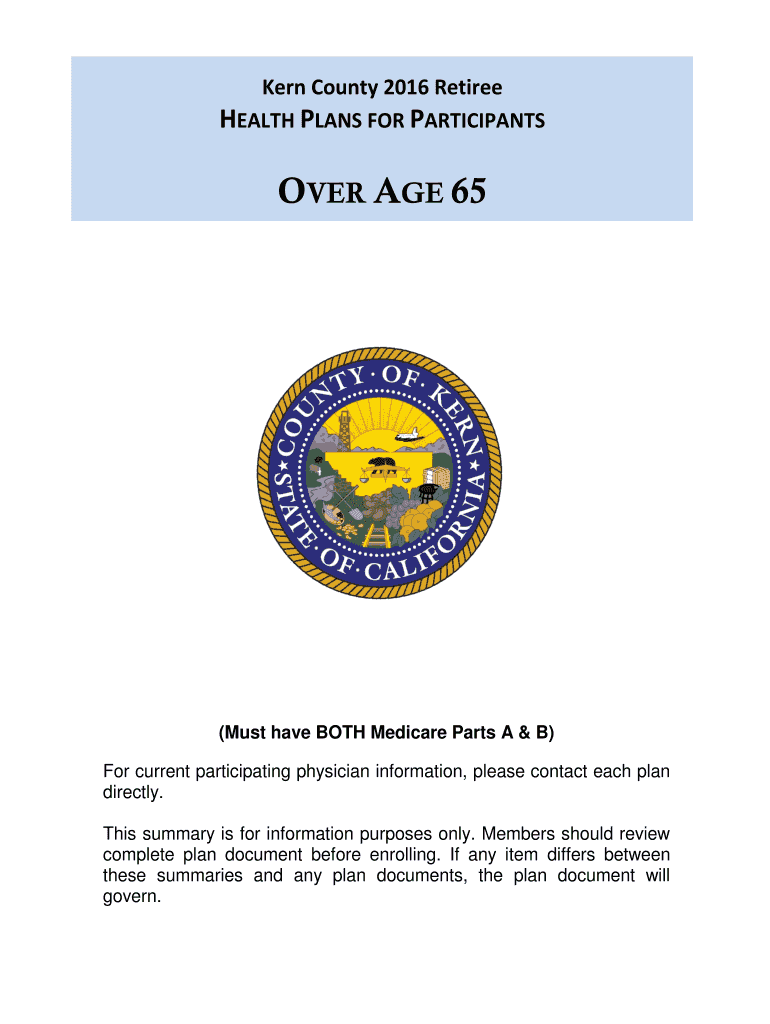 Kern County 2016 Retiree

HEALTH PLANS FOR PARTICIPANTS

OVER AGE 65

COUNTY · OF · KERN
STATE · OF · CALIFORNIA

(Must have BOTH Medicare Parts A & B)

For current participating physician information, please contact each plan directly.

This summary is for information purposes only. Members should review complete plan document before enrolling. If any item differs between these summaries and any plan documents, the plan document will govern.